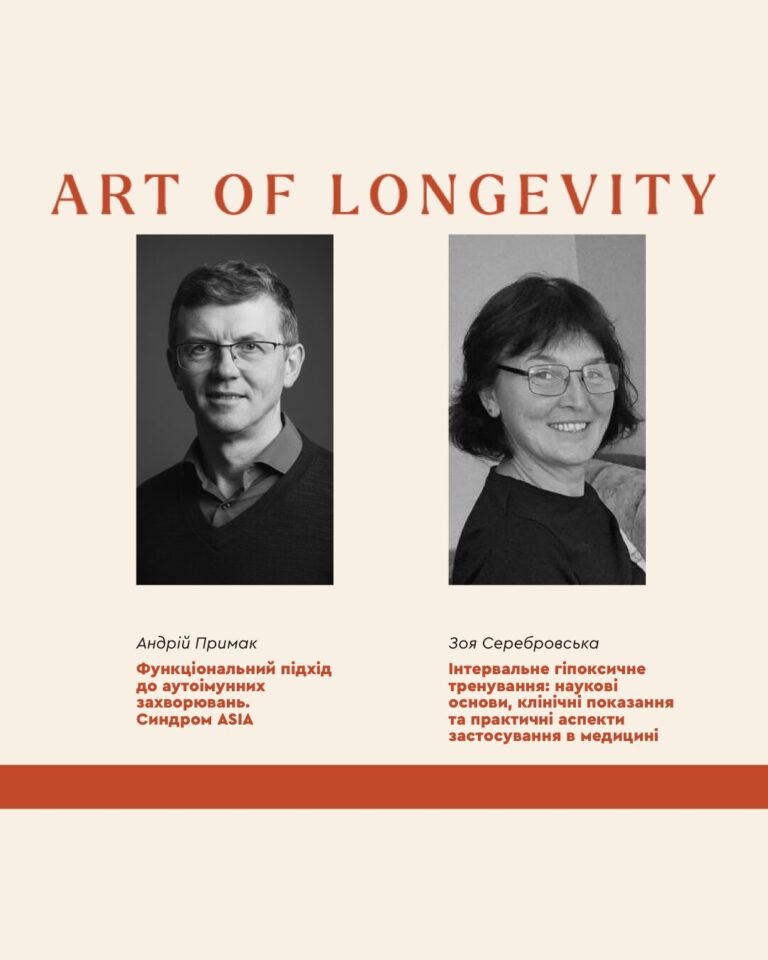 ART OF LONGEVITY

Андрій Примак

Функціональний підхід до аутоімунних захворювань. Синдром ASIA

Зоя Серебровська

Інтервальне гіпоксичне тренування: наукові основи, клінічні показання та практичні аспекти застосування в медицині